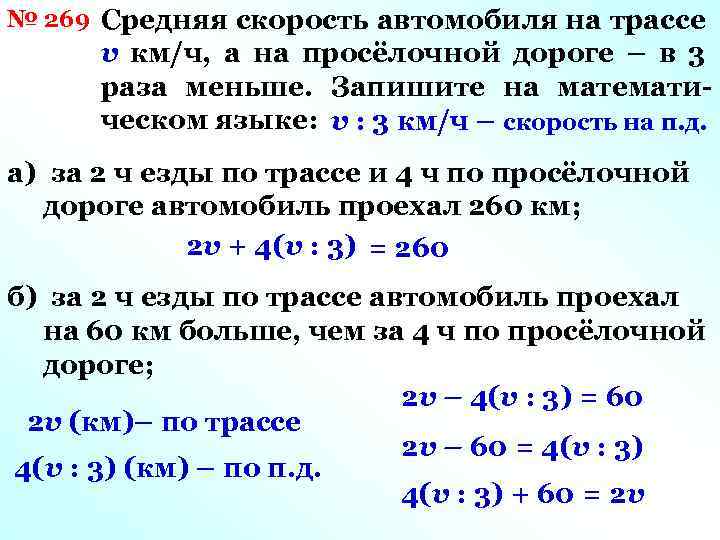 № 269 Средняя скорость автомобиля на трассе $v$ км/ч, а на просёлочной дороге – в 3 раза меньше. Запишите на математическом языке: $v : 3$ км/ч – скорость на п.д.

а) за 2 ч езды по трассе и 4 ч по просёлочной дороге автомобиль проехал 260 км;

$2v + 4(v : 3) = 260$

б) за 2 ч езды по трассе автомобиль проехал на 60 км больше, чем за 4 ч по просёлочной дороге;

$2v$ (км)– по трассе

$4(v : 3)$ (км) – по п.д.

$2v - 4(v : 3) = 60$

$2v - 60 = 4(v : 3)$

$4(v : 3) + 60 = 2v$